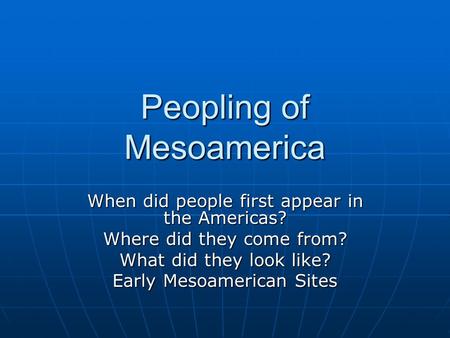 Peopling of Mesoamerica

When did people first appear in the Americas?
Where did they come from?
What did they look like?
Early Mesoamerican Sites